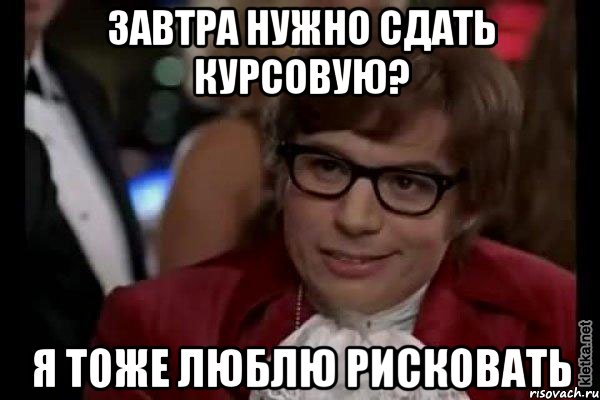 ЗАВТРА НУЖНО СДАТЬ КУРСОВУЮ?

Я ТОЖЕ ЛЮБЛЮ РИСКОВАТЬ

kletka.net
risovach.ru